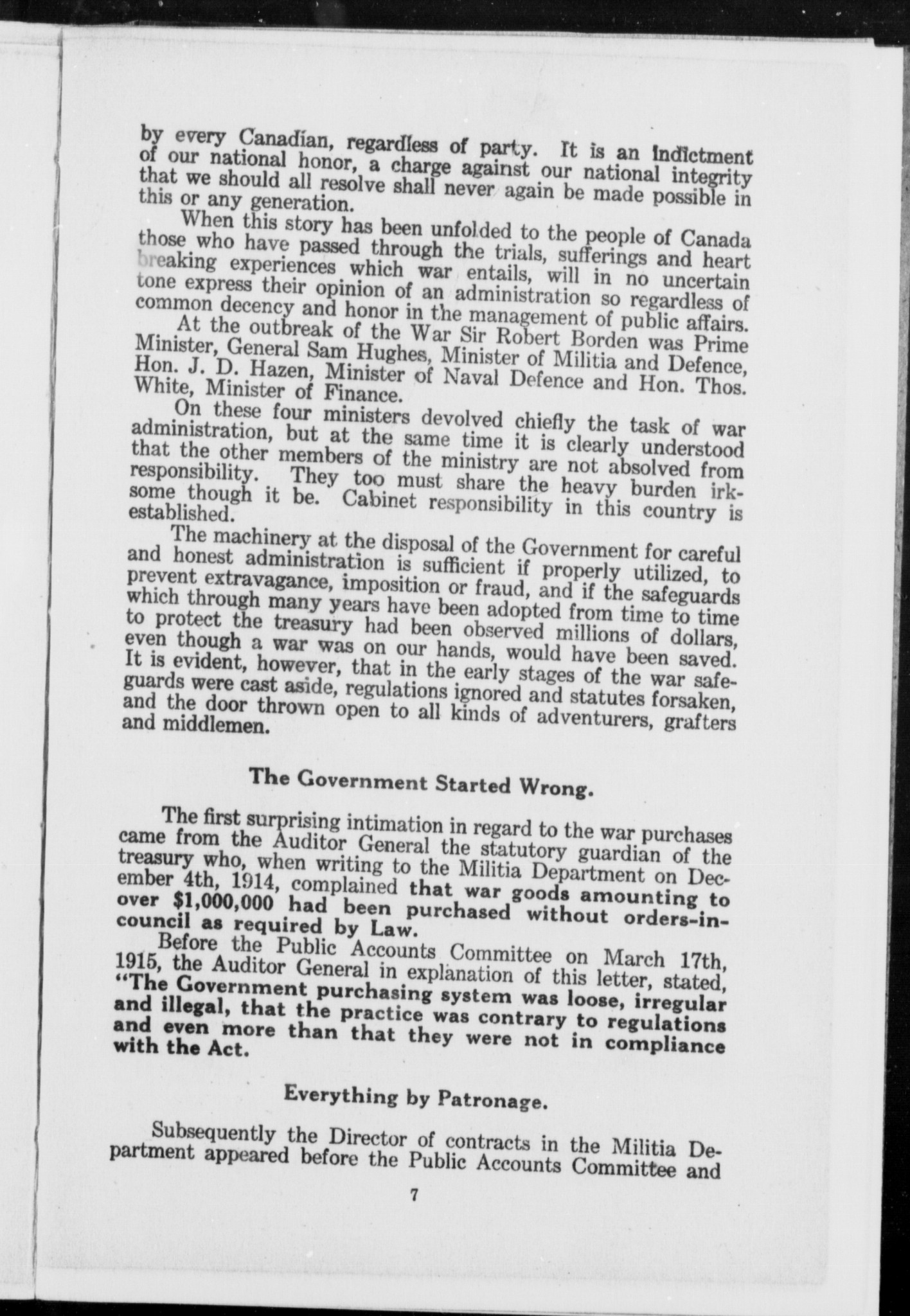 by every Canadian, regardless of party. It is an indictment of our national honor, a charge against our national integrity that we should all resolve shall never again be made possible in this or any generation.

When this story has been unfolded to the people of Canada those who have passed through the trials, sufferings and heart breaking experiences which war entails, will in no uncertain tone express their opinion of an administration so regardless of common decency and honor in the management of public affairs.

At the outbreak of the War Sir Robert Borden was Prime Minister, General Sam Hughes, Minister of Militia and Defence, Hon. J. D. Hazen, Minister of Naval Defence and Hon. Thos. White, Minister of Finance.

On these four ministers devolved chiefly the task of war administration, but at the same time it is clearly understood that the other members of the ministry are not absolved from responsibility. They too must share the heavy burden irksome though it be. Cabinet responsibility in this country is established.

The machinery at the disposal of the Government for careful and honest administration is sufficient if properly utilized, to prevent extravagance, imposition or fraud, and if the safeguards which through many years have been adopted from time to time to protect the treasury had been observed millions of dollars, even though a war was on our hands, would have been saved. It is evident, however, that in the early stages of the war safeguards were cast aside, regulations ignored and statutes forsaken, and the door thrown open to all kinds of adventurers, grafters and middlemen.

The Government Started Wrong.

The first surprising intimation in regard to the war purchases came from the Auditor General the statutory guardian of the treasury who, when writing to the Militia Department on December 4th, 1914, complained that war goods amounting to over $1,000,000 had been purchased without orders-in-council as required by Law.

Before the Public Accounts Committee on March 17th, 1915, the Auditor General in explanation of this letter, stated, "The Government purchasing system was loose, irregular and illegal, that the practice was contrary to regulations and even more than that they were not in compliance with the Act.

Everything by Patronage.

Subsequently the Director of contracts in the Militia Department appeared before the Public Accounts Committee and

7